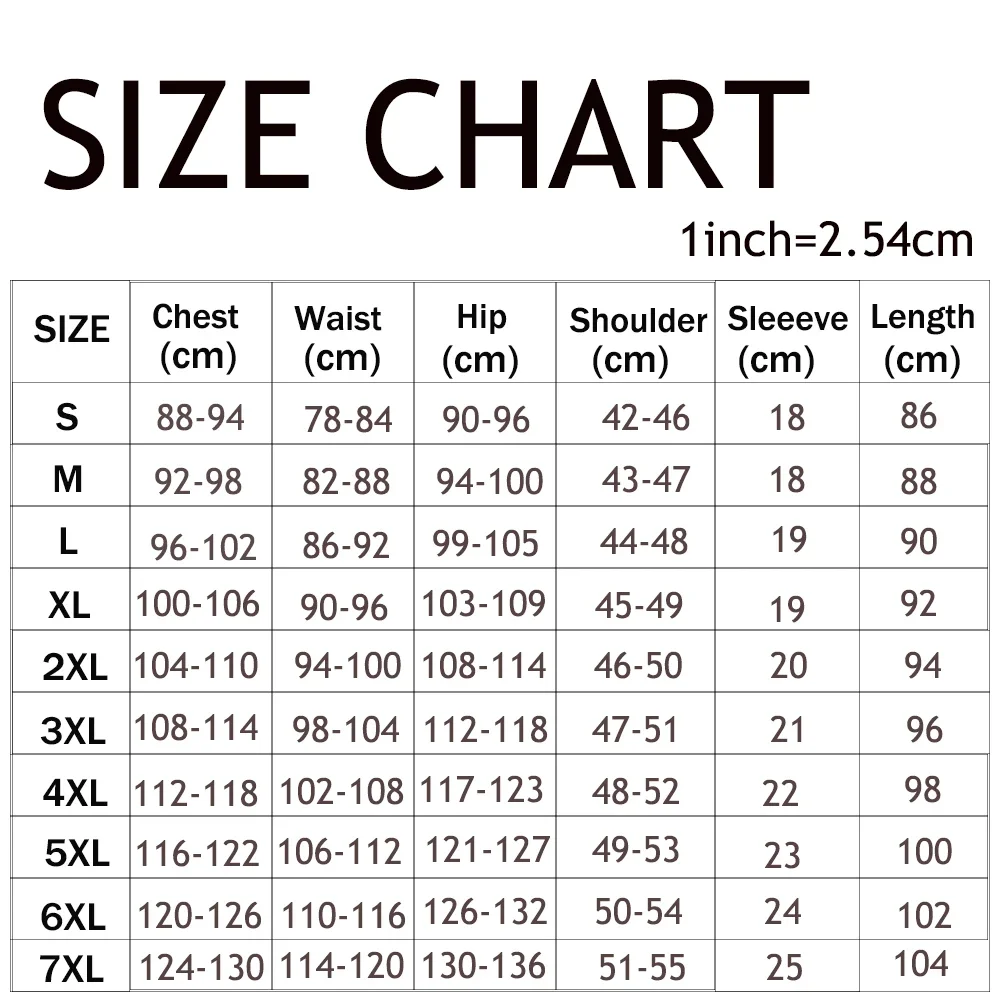 SIZE CHART

1inch=2.54cm

| SIZE | Chest (cm) | Waist (cm) | Hip (cm) | Shoulder (cm) | Sleeeve (cm) | Length (cm) |
|---|---|---|---|---|---|---|
| S | 88-94 | 78-84 | 90-96 | 42-46 | 18 | 86 |
| M | 92-98 | 82-88 | 94-100 | 43-47 | 18 | 88 |
| L | 96-102 | 86-92 | 99-105 | 44-48 | 19 | 90 |
| XL | 100-106 | 90-96 | 103-109 | 45-49 | 19 | 92 |
| 2XL | 104-110 | 94-100 | 108-114 | 46-50 | 20 | 94 |
| 3XL | 108-114 | 98-104 | 112-118 | 47-51 | 21 | 96 |
| 4XL | 112-118 | 102-108 | 117-123 | 48-52 | 22 | 98 |
| 5XL | 116-122 | 106-112 | 121-127 | 49-53 | 23 | 100 |
| 6XL | 120-126 | 110-116 | 126-132 | 50-54 | 24 | 102 |
| 7XL | 124-130 | 114-120 | 130-136 | 51-55 | 25 | 104 |